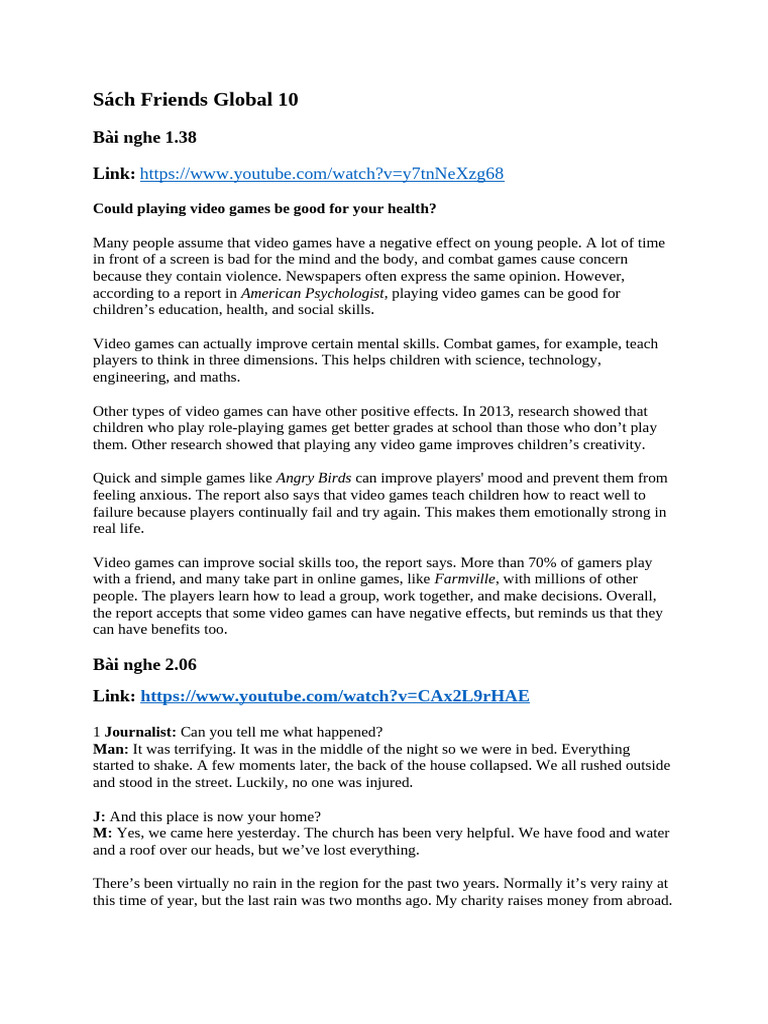 Sách Friends Global 10

Bài nghe 1.38

Link: https://www.youtube.com/watch?v=y7tnNeXzg68

Could playing video games be good for your health?

Many people assume that video games have a negative effect on young people. A lot of time in front of a screen is bad for the mind and the body, and combat games cause concern because they contain violence. Newspapers often express the same opinion. However, according to a report in American Psychologist, playing video games can be good for children's education, health, and social skills.

Video games can actually improve certain mental skills. Combat games, for example, teach players to think in three dimensions. This helps children with science, technology, engineering, and maths.

Other types of video games can have other positive effects. In 2013, research showed that children who play role-playing games get better grades at school than those who don't play them. Other research showed that playing any video game improves children's creativity.

Quick and simple games like Angry Birds can improve players' mood and prevent them from feeling anxious. The report also says that video games teach children how to react well to failure because players continually fail and try again. This makes them emotionally strong in real life.

Video games can improve social skills too, the report says. More than 70% of gamers play with a friend, and many take part in online games, like Farmville, with millions of other people. The players learn how to lead a group, work together, and make decisions. Overall, the report accepts that some video games can have negative effects, but reminds us that they can have benefits too.

Bài nghe 2.06

Link: https://www.youtube.com/watch?v=CAx2L9rHAE

1 Journalist: Can you tell me what happened?
Man: It was terrifying. It was in the middle of the night so we were in bed. Everything started to shake. A few moments later, the back of the house collapsed. We all rushed outside and stood in the street. Luckily, no one was injured.

J: And this place is now your home?
M: Yes, we came here yesterday. The church has been very helpful. We have food and water and a roof over our heads, but we've lost everything.

There's been virtually no rain in the region for the past two years. Normally it's very rainy at this time of year, but the last rain was two months ago. My charity raises money from abroad.